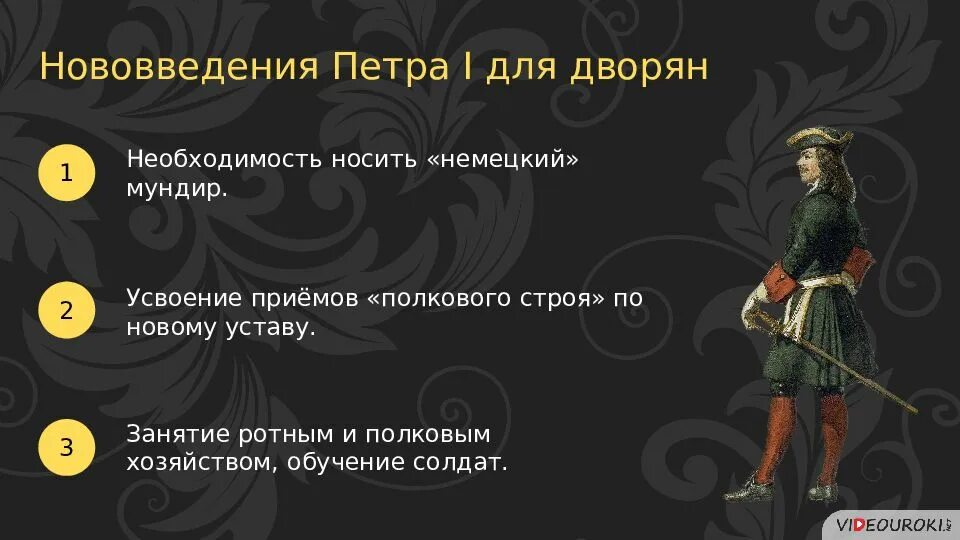 Нововведения Петра I для дворян

1 Необходимость носить «немецкий» мундир.

2 Усвоение приёмов «полкового строя» по новому уставу.

3 Занятие ротным и полковым хозяйством, обучение солдат.

VIDEOUROKI.NET